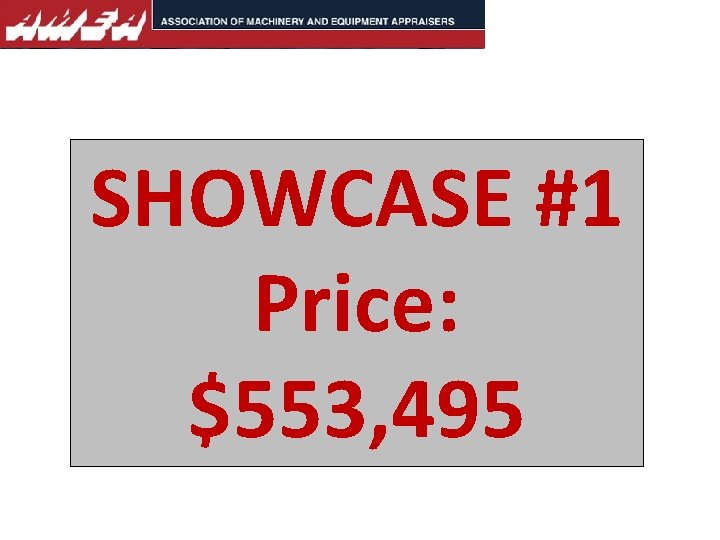 AMEA ASSOCIATION OF MACHINERY AND EQUIPMENT APPRAISERS

SHOWCASE #1
Price:
\$553,495